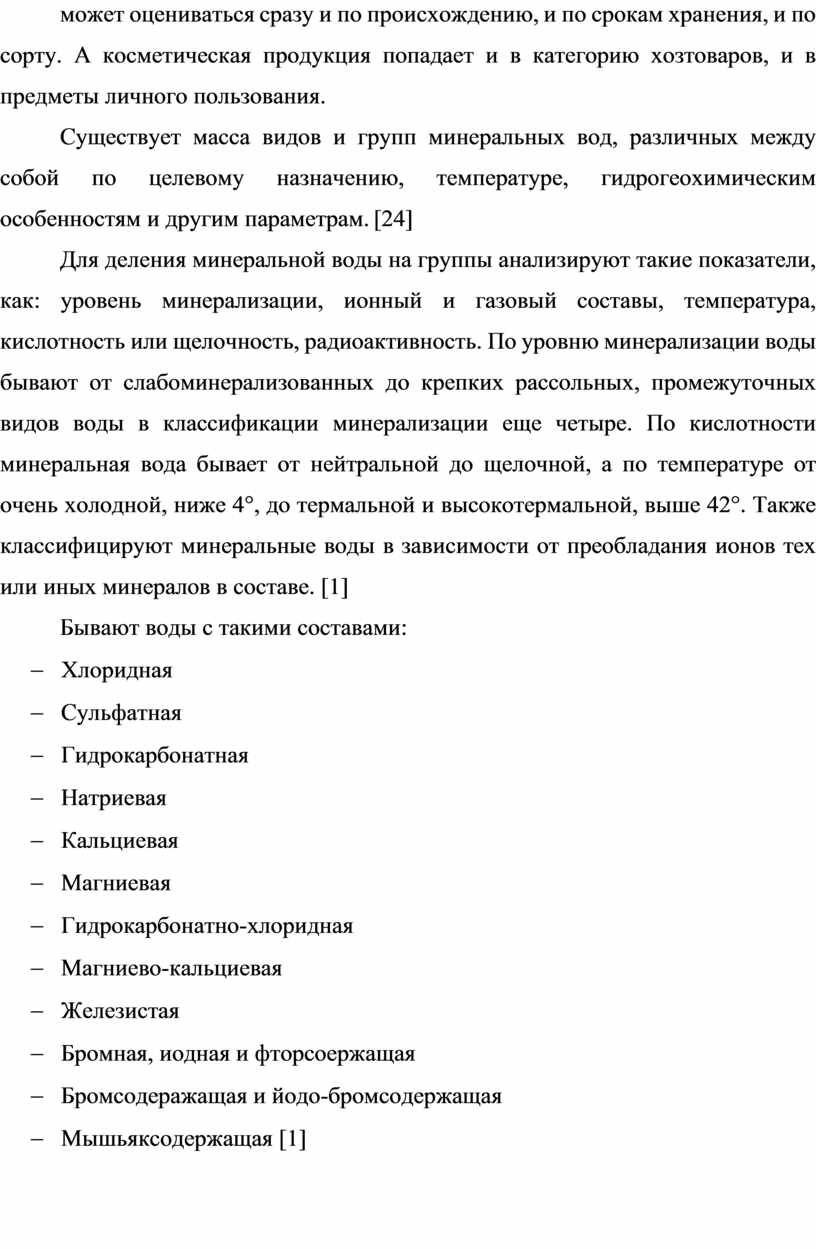 может оцениваться сразу и по происхождению, и по срокам хранения, и по сорту. А косметическая продукция попадает и в категорию хозтоваров, и в предметы личного пользования.

Существует масса видов и групп минеральных вод, различных между собой по целевому назначению, температуре, гидрогеохимическим особенностям и другим параметрам. [24]

Для деления минеральной воды на группы анализируют такие показатели, как: уровень минерализации, ионный и газовый составы, температура, кислотность или щелочность, радиоактивность. По уровню минерализации воды бывают от слабоминерализованных до крепких рассольных, промежуточных видов воды в классификации минерализации еще четыре. По кислотности минеральная вода бывает от нейтральной до щелочной, а по температуре от очень холодной, ниже 4°, до термальной и высокотермальной, выше 42°. Также классифицируют минеральные воды в зависимости от преобладания ионов тех или иных минералов в составе. [1]

Бывают воды с такими составами:

– Хлоридная

– Сульфатная

– Гидрокарбонатная

– Натриевая

– Кальциевая

– Магниевая

– Гидрокарбонатно-хлоридная

– Магниево-кальциевая

– Железистая

– Бромная, иодная и фторсоержащая

– Бромсодеражащая и йодо-бромсодержащая

– Мышьяксодержащая [1]